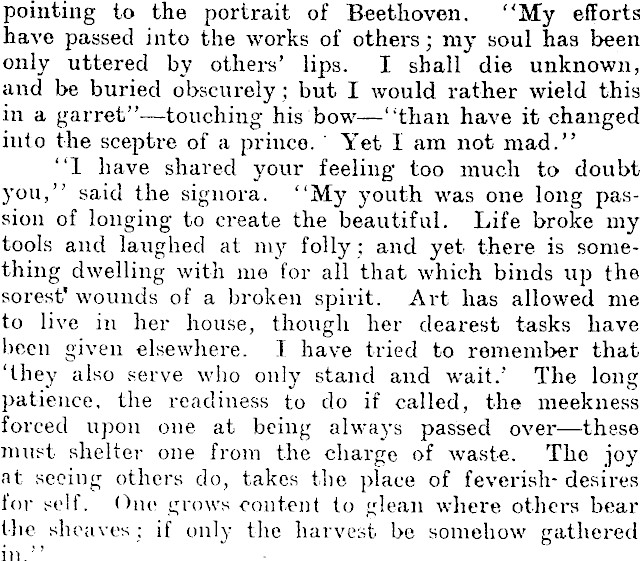 pointing to the portrait of Beethoven. "My efforts have passed into the works of others; my soul has been only uttered by others' lips. I shall die unknown, and be buried obscurely; but I would rather wield this in a garret"—touching his bow—"than have it changed into the sceptre of a prince. Yet I am not mad."

"I have shared your feeling too much to doubt you," said the signora. "My youth was one long passion of longing to create the beautiful. Life broke my tools and laughed at my folly; and yet there is something dwelling with me for all that which binds up the sorest wounds of a broken spirit. Art has allowed me to live in her house, though her dearest tasks have been given elsewhere. I have tried to remember that 'they also serve who only stand and wait.' The long patience, the readiness to do if called, the meekness forced upon one at being always passed over—these must shelter one from the charge of waste. The joy at seeing others do, takes the place of feverish desires for self. One grows content to glean where others bear the sheaves; if only the harvest be somehow gathered in."